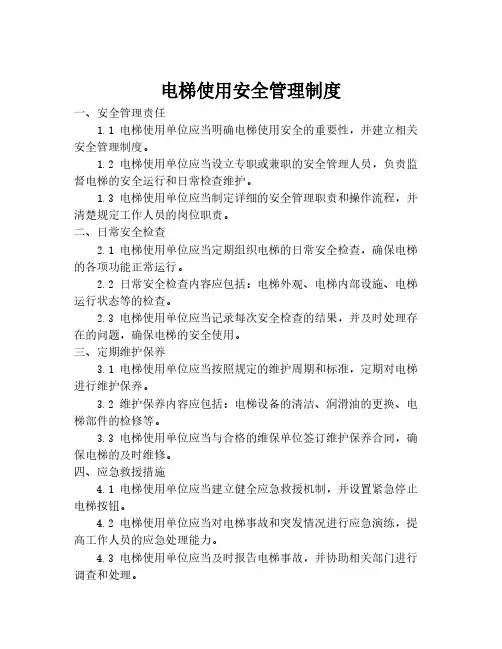 电梯使用安全管理制度

一、安全管理责任

1.1 电梯使用单位应当明确电梯使用安全的重要性，并建立相关安全管理制度。

1.2 电梯使用单位应当设立专职或兼职的安全管理人员，负责监督电梯的安全运行和日常检查维护。

1.3 电梯使用单位应当制定详细的安全管理职责和操作流程，并清楚规定工作人员的岗位职责。

二、日常安全检查

2.1 电梯使用单位应当定期组织电梯的日常安全检查，确保电梯的各项功能正常运行。

2.2 日常安全检查内容应包括：电梯外观、电梯内部设施、电梯运行状态等的检查。

2.3 电梯使用单位应当记录每次安全检查的结果，并及时处理存在的问题，确保电梯的安全使用。

三、定期维护保养

3.1 电梯使用单位应当按照规定的维护周期和标准，定期对电梯进行维护保养。

3.2 维护保养内容应包括：电梯设备的清洁、润滑油的更换、电梯部件的检修等。

3.3 电梯使用单位应当与合格的维保单位签订维护保养合同，确保电梯的及时维修。

四、应急救援措施

4.1 电梯使用单位应当建立健全应急救援机制，并设置紧急停止电梯按钮。

4.2 电梯使用单位应当对电梯事故和突发情况进行应急演练，提高工作人员的应急处理能力。

4.3 电梯使用单位应当及时报告电梯事故，并协助相关部门进行调查和处理。